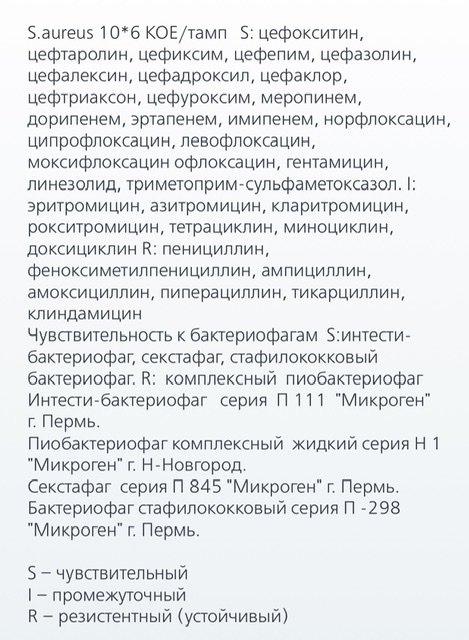 S.aureus 10*6 КОЕ/тамп S: цефокситин, цефтаролин, цефиксим, цефепим, цефазолин, цефалексин, цефадроксил, цефаклор, цефтриаксон, цефуроксим, меропинем, дорипенем, эртапенем, имипенем, норфлоксацин, ципрофлоксацин, левофлоксацин, моксифлоксацин офлоксацин, гентамицин, линезолид, триметоприм-сульфаметоксазол. I: эритромицин, азитромицин, кларитромицин, рокситромицин, тетрациклин, миноциклин, доксициклин R: пенициллин, феноксиметилпенициллин, ампициллин, амоксициллин, пиперациллин, тикарциллин, клиндамицин
Чувствительность к бактериофагам S:интести-бактериофаг, секстафаг, стафилококковый бактериофаг. R: комплексный пиобактериофаг
Интести-бактериофаг серия П 111 "Микроген" г. Пермь.
Пиобактериофаг комплексный жидкий серия Н 1 "Микроген" г. Н-Новгород.
Секстафаг серия П 845 "Микроген" г. Пермь.
Бактериофаг стафилококковый серия П -298 "Микроген" г. Пермь.

S – чувствительный
I – промежуточный
R – резистентный (устойчивый)